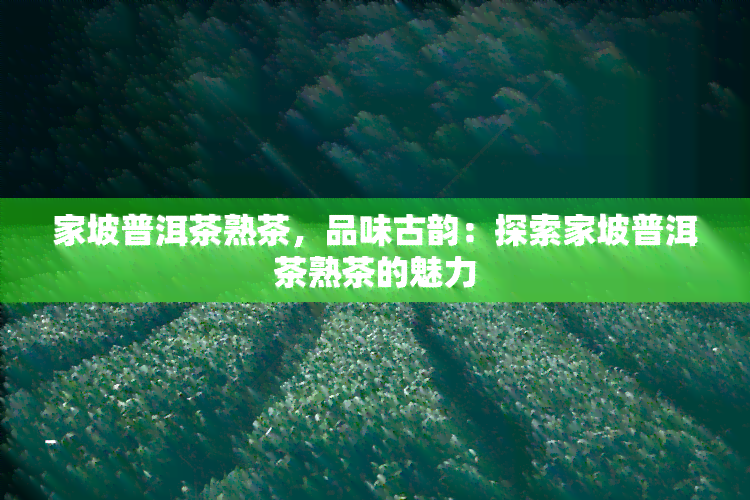 家坡普洱茶熟茶，品味古韵：探索家坡普洱茶熟茶的魅力